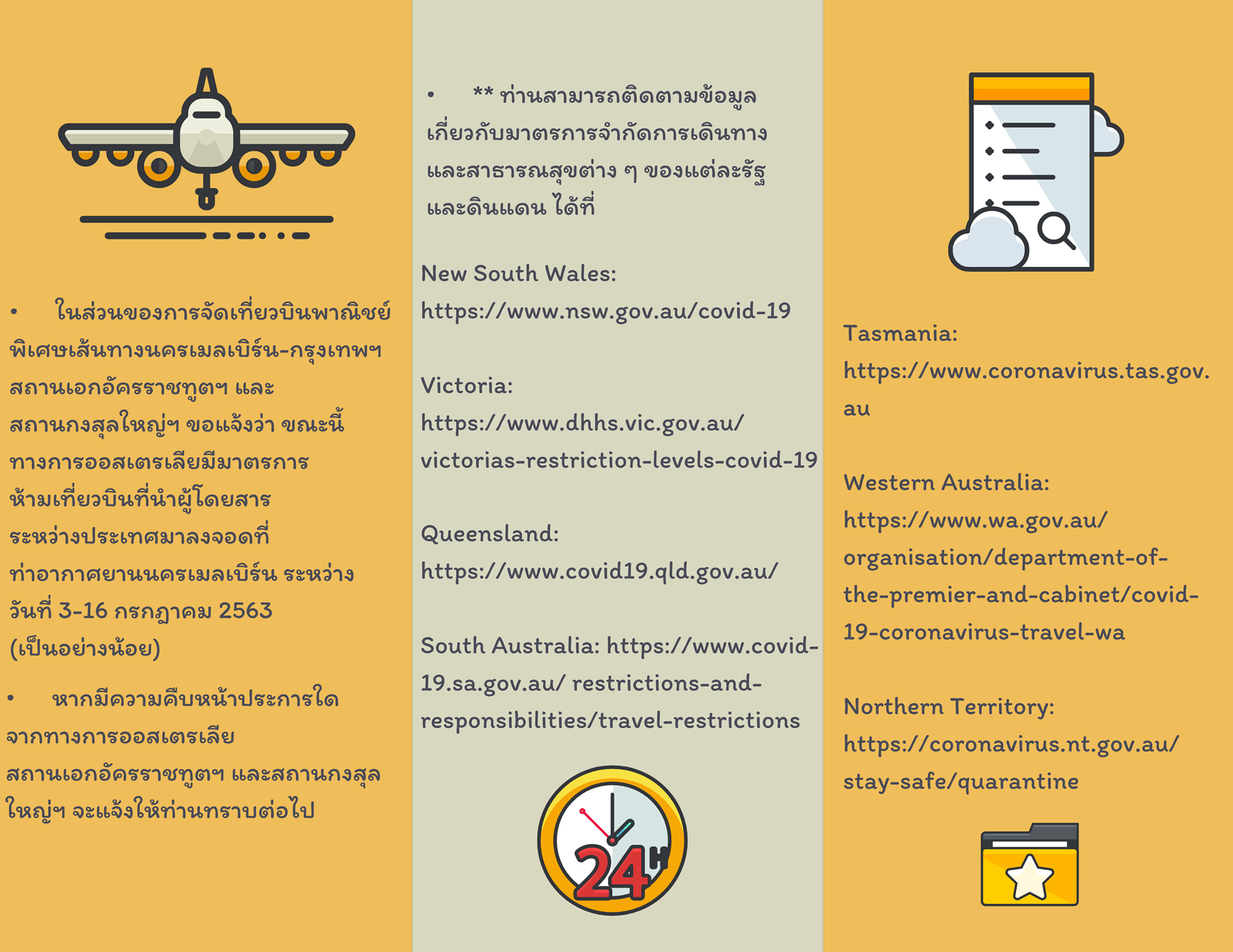 • ในส่วนของการจัดเที่ยวบินพาณิชย์พิเศษเส้นทางนครเมลเบิร์น-กรุงเทพฯ สถานเอกอัครราชทูตฯ และสถานกงสุลใหญ่ฯ ขอแจ้งว่า ขณะนี้ทางการออสเตรเลียมีมาตรการห้ามเที่ยวบินที่นำผู้โดยสารระหว่างประเทศมาลงจอดที่ท่าอากาศยานนครเมลเบิร์น ระหว่างวันที่ 3-16 กรกฎาคม 2563 (เป็นอย่างน้อย)

• หากมีความคืบหน้าประการใดจากทางการออสเตรเลีย สถานเอกอัครราชทูตฯ และสถานกงสุลใหญ่ฯ จะแจ้งให้ท่านทราบต่อไป

• ** ท่านสามารถติดตามข้อมูลเกี่ยวกับมาตรการจำกัดการเดินทางและสาธารณสุขต่าง ๆ ของแต่ละรัฐและดินแดน ได้ที่

New South Wales: https://www.nsw.gov.au/covid-19

Victoria: https://www.dhhs.vic.gov.au/victorias-restriction-levels-covid-19

Queensland: https://www.covid19.qld.gov.au/

South Australia: https://www.covid-19.sa.gov.au/ restrictions-and-responsibilities/travel-restrictions

24H

Tasmania: https://www.coronavirus.tas.gov.au

Western Australia: https://www.wa.gov.au/organisation/department-of-the-premier-and-cabinet/covid-19-coronavirus-travel-wa

Northern Territory: https://coronavirus.nt.gov.au/stay-safe/quarantine